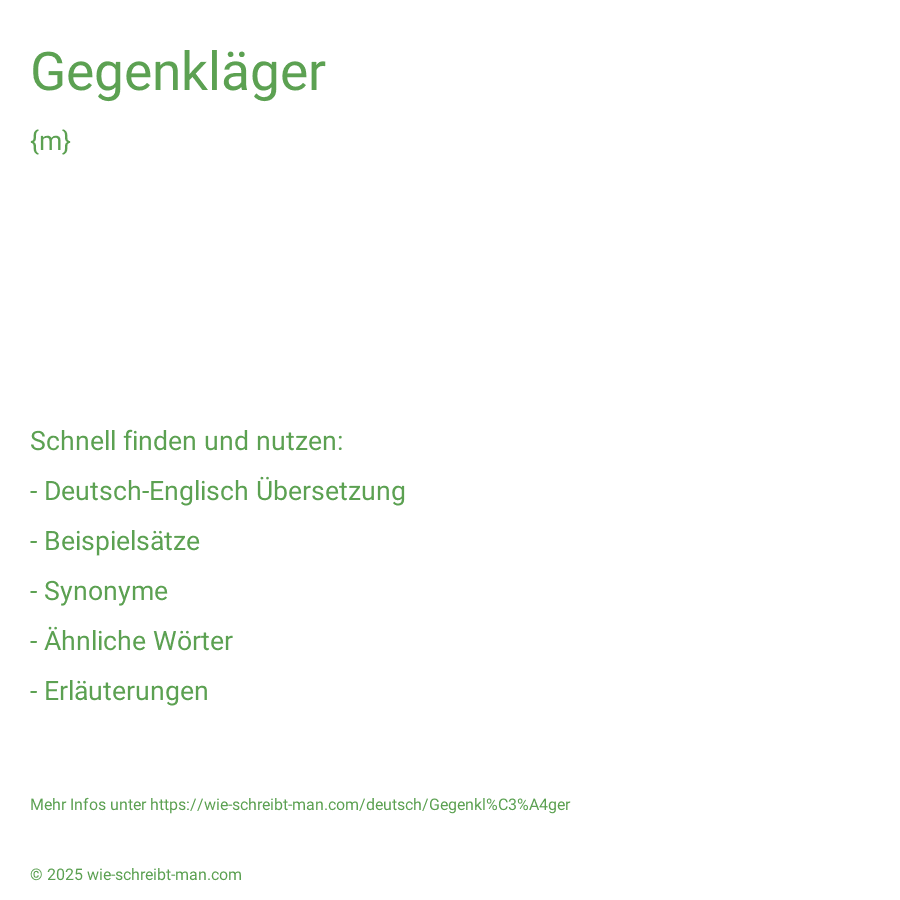 Gegenkläger

{m}

Schnell finden und nutzen:

- Deutsch-Englisch Übersetzung

- Beispielsätze

- Synonyme

- Ähnliche Wörter

- Erläuterungen

Mehr Infos unter https://wie-schreibt-man.com/deutsch/Gegenkl%C3%A4ger

© 2025 wie-schreibt-man.com